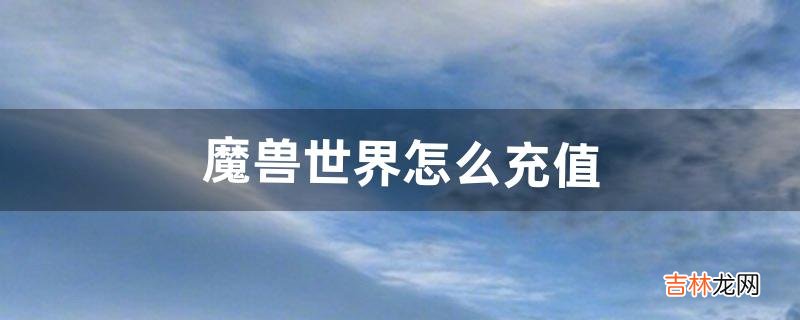 魔兽世界怎么充值

吉林龙网